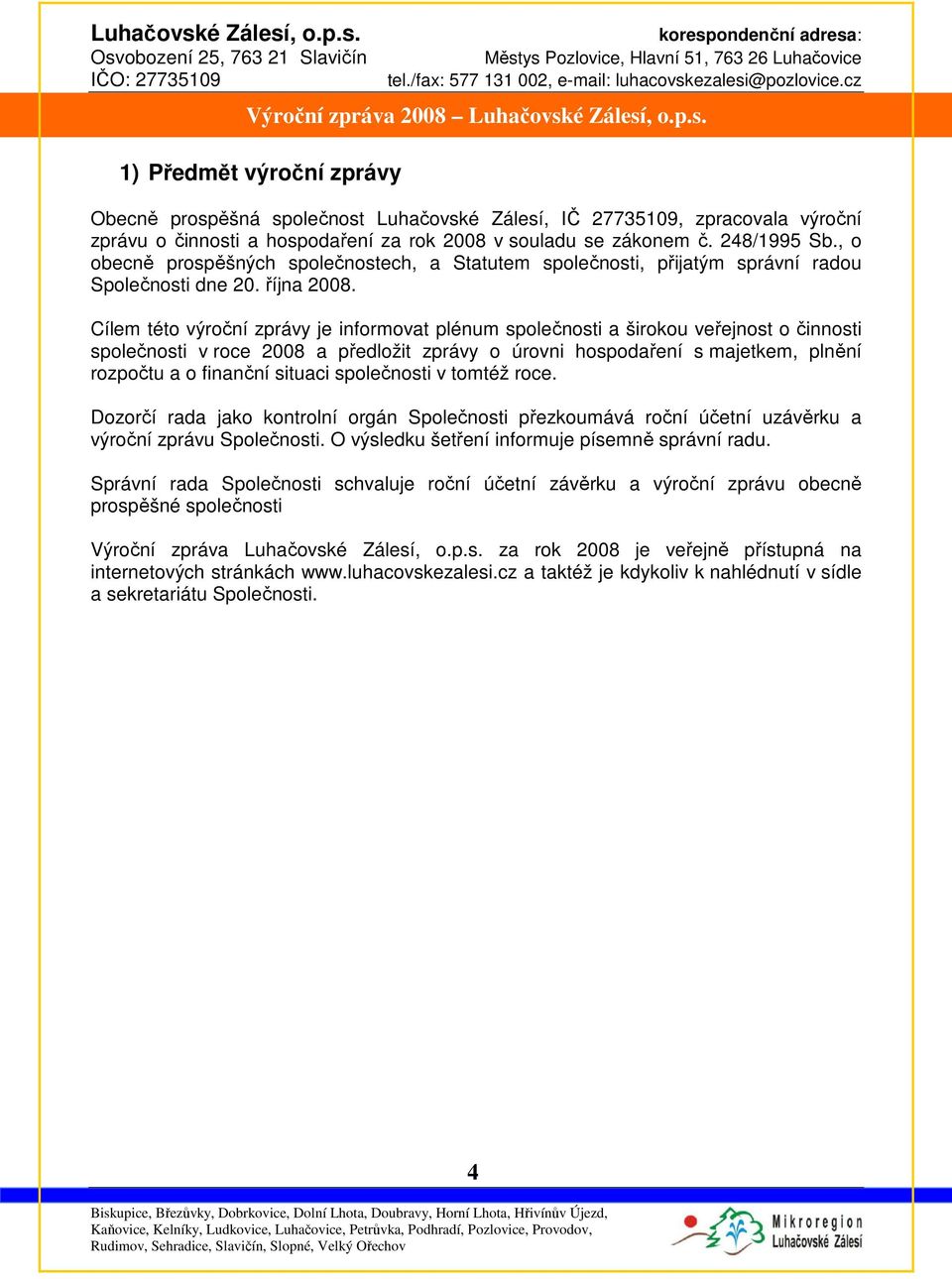 Luhačovské Zálesí, o.p.s.
Osvobození 25, 763 21 Slavičín
IČO: 27735109

korespondenční adresa:
Městys Pozlovice, Hlavní 51, 763 26 Luhačovice
tel./fax: 577 131 002, e-mail: luhacovskezalesi@pozlovice.cz

Výroční zpráva 2008 – Luhačovské Zálesí, o.p.s.

1) Předmět výroční zprávy

Obecně prospěšná společnost Luhačovské Zálesí, IČ 27735109, zpracovala výroční zprávu o činnosti a hospodaření za rok 2008 v souladu se zákonem č. 248/1995 Sb., o obecně prospěšných společnostech, a Statutem společnosti, přijatým správní radou Společnosti dne 20. října 2008.

Cílem této výroční zprávy je informovat plénum společnosti a širokou veřejnost o činnosti společnosti v roce 2008 a předložit zprávy o úrovni hospodaření s majetkem, plnění rozpočtu a o finanční situaci společnosti v tomtéž roce.

Dozorčí rada jako kontrolní orgán Společnosti přezkoumává roční účetní uzávěrku a výroční zprávu Společnosti. O výsledku šetření informuje písemně správní radu.

Správní rada Společnosti schvaluje roční účetní závěrku a výroční zprávu obecně prospěšné společnosti

Výroční zpráva Luhačovské Zálesí, o.p.s. za rok 2008 je veřejně přístupná na internetových stránkách www.luhacovskezalesi.cz a taktéž je kdykoliv k nahlédnutí v sídle a sekretariátu Společnosti.

4

Biskupice, Březůvky, Dobrkovice, Dolní Lhota, Doubravy, Horní Lhota, Hřivínův Újezd, Kaňovice, Kelníky, Ludkovice, Luhačovice, Petrůvka, Podhradí, Pozlovice, Provodov, Rudimov, Sehradice, Slavičín, Slopné, Velký Ořechov

Mikroregion Luhačovské Zálesí